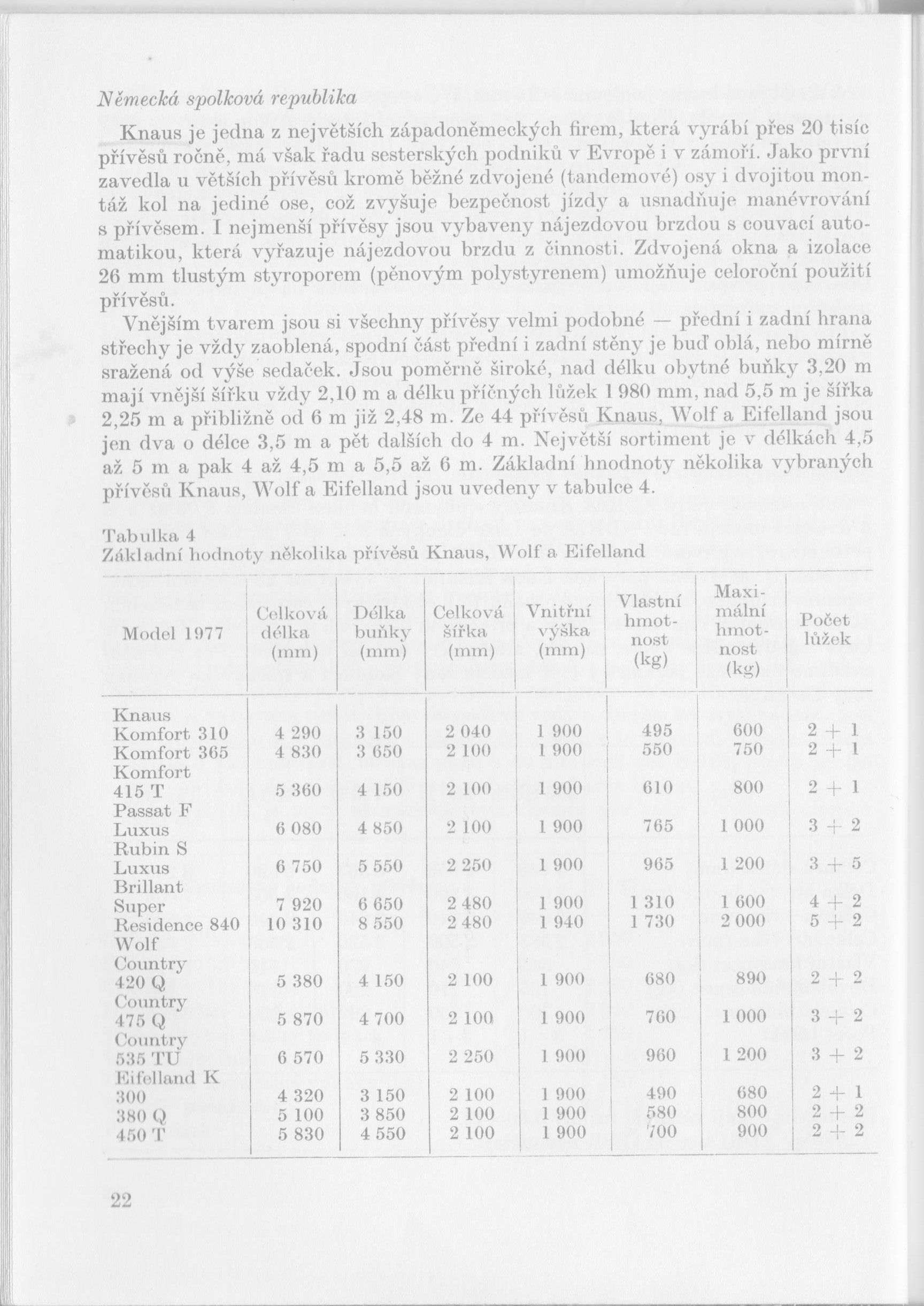 Německá spolková republika

Knaus je jedna z největších západoněmeckých firem, která vyrábí přes 20 tisíc přívěsů ročně, má však řadu sesterských podniků v Evropě i v zámoří. Jako první zavedla u větších přívěsů kromě běžné zdvojené (tandemové) osy i dvojitou montáž kol na jediné ose, což zvyšuje bezpečnost jízdy a usnadňuje manévrování s přívěsem. I nejmenší přívěsy jsou vybaveny nájezdovou brzdou s couvací automatikou, která vyřazuje nájezdovou brzdu z činnosti. Zdvojená okna a izolace 26 mm tlustým styroporem (pěnovým polystyrenem) umožňuje celoroční použití přívěsů.

Vnějším tvarem jsou si všechny přívěsy velmi podobné — přední i zadní hrana střechy je vždy zaoblená, spodní část přední i zadní stěny je buď oblá, nebo mírně sražená od výše sedaček. Jsou poměrně široké, nad délku obytné buňky 3,20 m mají vnější šířku vždy 2,10 m a délku příčných lůžek 1 980 mm, nad 5,5 m je šířka 2,25 m a přibližně od 6 m již 2,48 m. Ze 44 přívěsů Knaus, Wolf a Eifelland jsou jen dva o délce 3,5 m a pět dalších do 4 m. Největší sortiment je v délkách 4,5 až 5 m a pak 4 až 4,5 m a 5,5 až 6 m. Základní hnodnoty několika vybraných přívěsů Knaus, Wolf a Eifelland jsou uvedeny v tabulce 4.

Tabulka 4
Základní hodnoty několika přívěsů Knaus, Wolf a Eifelland

| Model 1977 | Celková délka (mm) | Délka buňky (mm) | Celková šířka (mm) | Vnitřní výška (mm) | Vlastní hmotnost (kg) | Maximální hmotnost (kg) | Počet lůžek |
|---|---|---|---|---|---|---|---|
| Knaus | | | | | | | |
| Komfort 310 | 4 290 | 3 150 | 2 040 | 1 900 | 495 | 600 | 2 + 1 |
| Komfort 365 | 4 830 | 3 650 | 2 100 | 1 900 | 550 | 750 | 2 + 1 |
| Komfort 415 T | 5 360 | 4 150 | 2 100 | 1 900 | 610 | 800 | 2 + 1 |
| Passat F Luxus | 6 080 | 4 850 | 2 100 | 1 900 | 765 | 1 000 | 3 + 2 |
| Rubin S Luxus | 6 750 | 5 550 | 2 250 | 1 900 | 965 | 1 200 | 3 + 5 |
| Brillant Super | 7 920 | 6 650 | 2 480 | 1 900 | 1 310 | 1 600 | 4 + 2 |
| Residence 840 | 10 310 | 8 550 | 2 480 | 1 940 | 1 730 | 2 000 | 5 + 2 |
| Wolf | | | | | | | |
| Country 420 Q | 5 380 | 4 150 | 2 100 | 1 900 | 680 | 890 | 2 + 2 |
| Country 475 Q | 5 870 | 4 700 | 2 100 | 1 900 | 760 | 1 000 | 3 + 2 |
| Country 535 TU | 6 570 | 5 330 | 2 250 | 1 900 | 960 | 1 200 | 3 + 2 |
| Eifelland K | | | | | | | |
| 300 | 4 320 | 3 150 | 2 100 | 1 900 | 490 | 680 | 2 + 1 |
| 380 Q | 5 100 | 3 850 | 2 100 | 1 900 | 580 | 800 | 2 + 2 |
| 450 T | 5 830 | 4 550 | 2 100 | 1 900 | 700 | 900 | 2 + 2 |

22